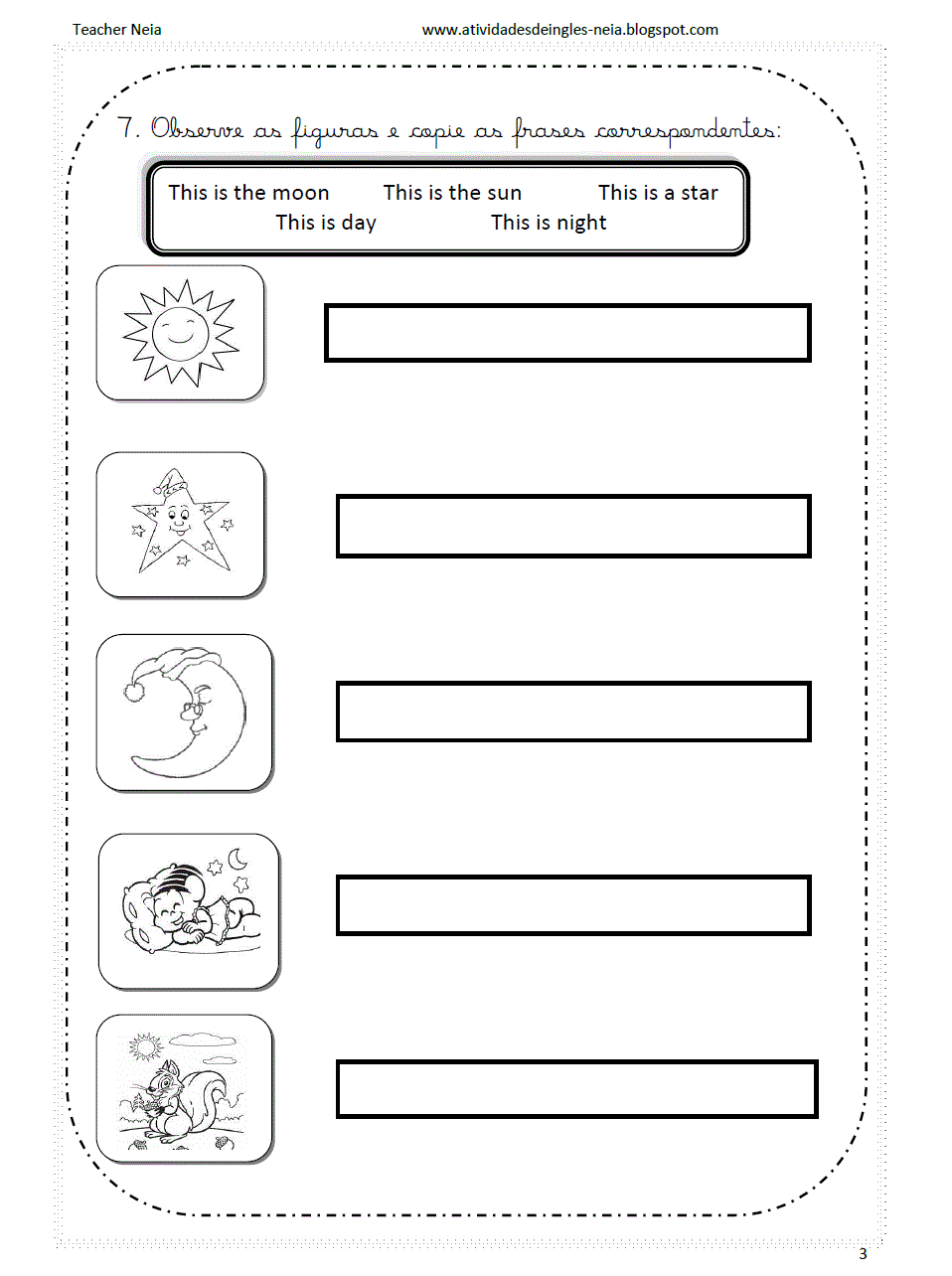 Teacher Neia www.atividadesdeingles-neia.blogspot.com

7. Observe as figuras e copie as frases correspondentes:

This is the moon This is the sun This is a star
This is day This is night

3